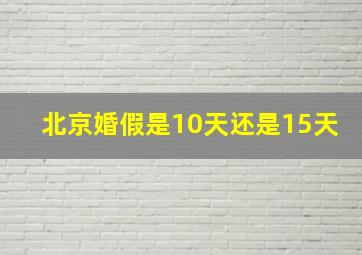 北京婚假是10天还是15天